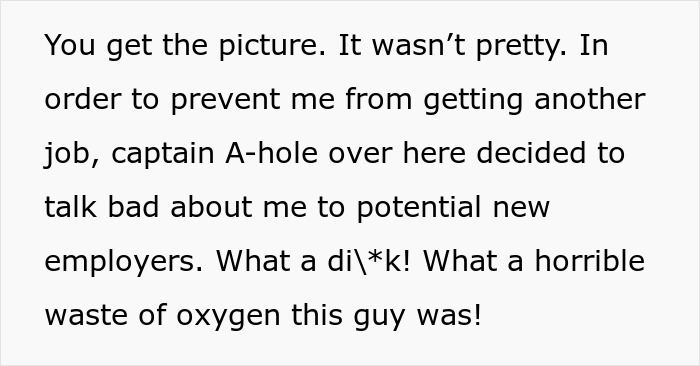 You get the picture. It wasn’t pretty. In order to prevent me from getting another job, captain A-hole over here decided to talk bad about me to potential new employers. What a di\*k! What a horrible waste of oxygen this guy was!